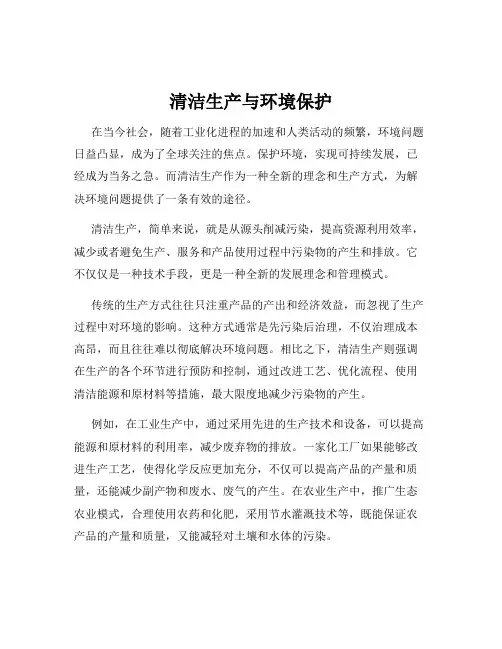 清洁生产与环境保护

在当今社会，随着工业化进程的加速和人类活动的频繁，环境问题日益凸显，成为了全球关注的焦点。保护环境，实现可持续发展，已经成为当务之急。而清洁生产作为一种全新的理念和生产方式，为解决环境问题提供了一条有效的途径。

清洁生产，简单来说，就是从源头削减污染，提高资源利用效率，减少或者避免生产、服务和产品使用过程中污染物的产生和排放。它不仅仅是一种技术手段，更是一种全新的发展理念和管理模式。

传统的生产方式往往只注重产品的产出和经济效益，而忽视了生产过程中对环境的影响。这种方式通常是先污染后治理，不仅治理成本高昂，而且往往难以彻底解决环境问题。相比之下，清洁生产则强调在生产的各个环节进行预防和控制，通过改进工艺、优化流程、使用清洁能源和原材料等措施，最大限度地减少污染物的产生。

例如，在工业生产中，通过采用先进的生产技术和设备，可以提高能源和原材料的利用率，减少废弃物的排放。一家化工厂如果能够改进生产工艺，使得化学反应更加充分，不仅可以提高产品的产量和质量，还能减少副产物和废水、废气的产生。在农业生产中，推广生态农业模式，合理使用农药和化肥，采用节水灌溉技术等，既能保证农产品的产量和质量，又能减轻对土壤和水体的污染。